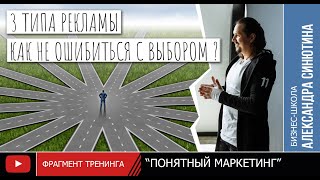 3 ТИПА РЕКЛАМЫ
КАК НЕ ОШИБИТЬСЯ С ВЫБОРОМ ?

11

БИЗНЕС-ШКОЛА
АЛЕКСАНДРА СИНЮТИНА

ФРАГМЕНТ ТРЕНИНГА "ПОНЯТНЫЙ МАРКЕТИНГ"